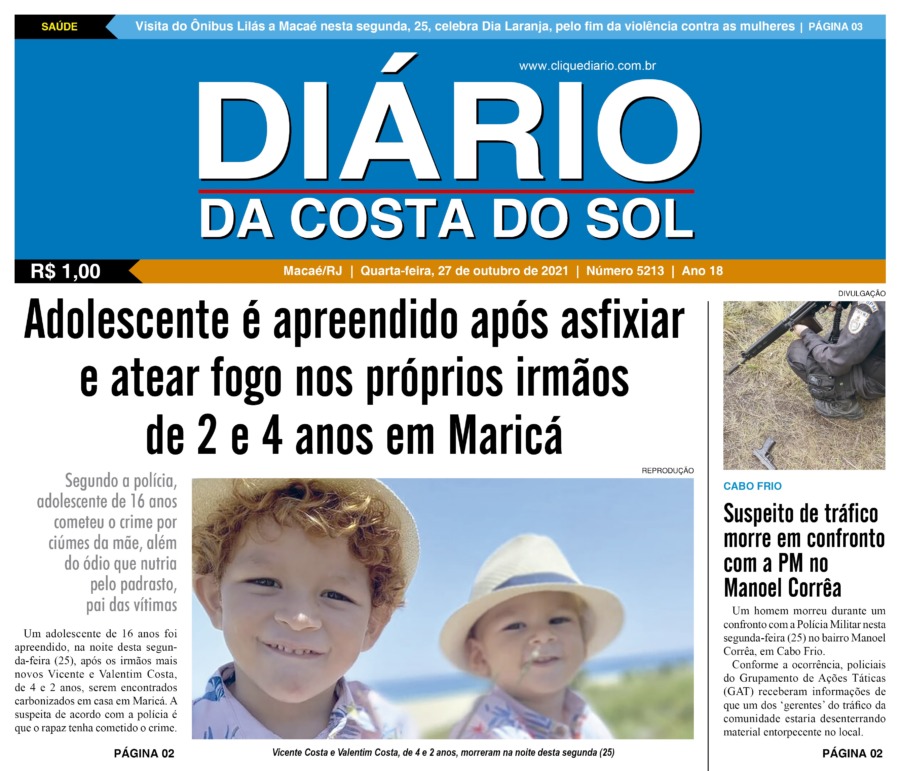 SAÚDE

Visita do Ônibus Lilás a Macaé nesta segunda, 25, celebra Dia Laranja, pelo fim da violência contra as mulheres | PÁGINA 03

www.cliquediario.com.br

DIÁRIO
DA COSTA DO SOL

R$ 1,00

Macaé/RJ | Quarta-feira, 27 de outubro de 2021 | Número 5213 | Ano 18

Adolescente é apreendido após asfixiar e atear fogo nos próprios irmãos de 2 e 4 anos em Maricá

Segundo a polícia, adolescente de 16 anos cometeu o crime por ciúmes da mãe, além do ódio que nutria pelo padrasto, pai das vítimas

Um adolescente de 16 anos foi apreendido, na noite desta segunda-feira (25), após os irmãos mais novos Vicente e Valentim Costa, de 4 e 2 anos, serem encontrados carbonizados em casa em Maricá. A suspeita de acordo com a polícia é que o rapaz tenha cometido o crime.

PÁGINA 02

REPRODUÇÃO

Vicente Costa e Valentim Costa, de 4 e 2 anos, morreram na noite desta segunda (25)

DIVULGAÇÃO

CABO FRIO

Suspeito de tráfico morre em confronto com a PM no Manoel Corrêa

Um homem morreu durante um confronto com a Polícia Militar nesta segunda-feira (25) no bairro Manoel Corrêa, em Cabo Frio.

Conforme a ocorrência, policiais do Grupamento de Ações Táticas (GAT) receberam informações de que um dos 'gerentes' do tráfico da comunidade estaria desenterrando material entorpecente no local.

PÁGINA 02